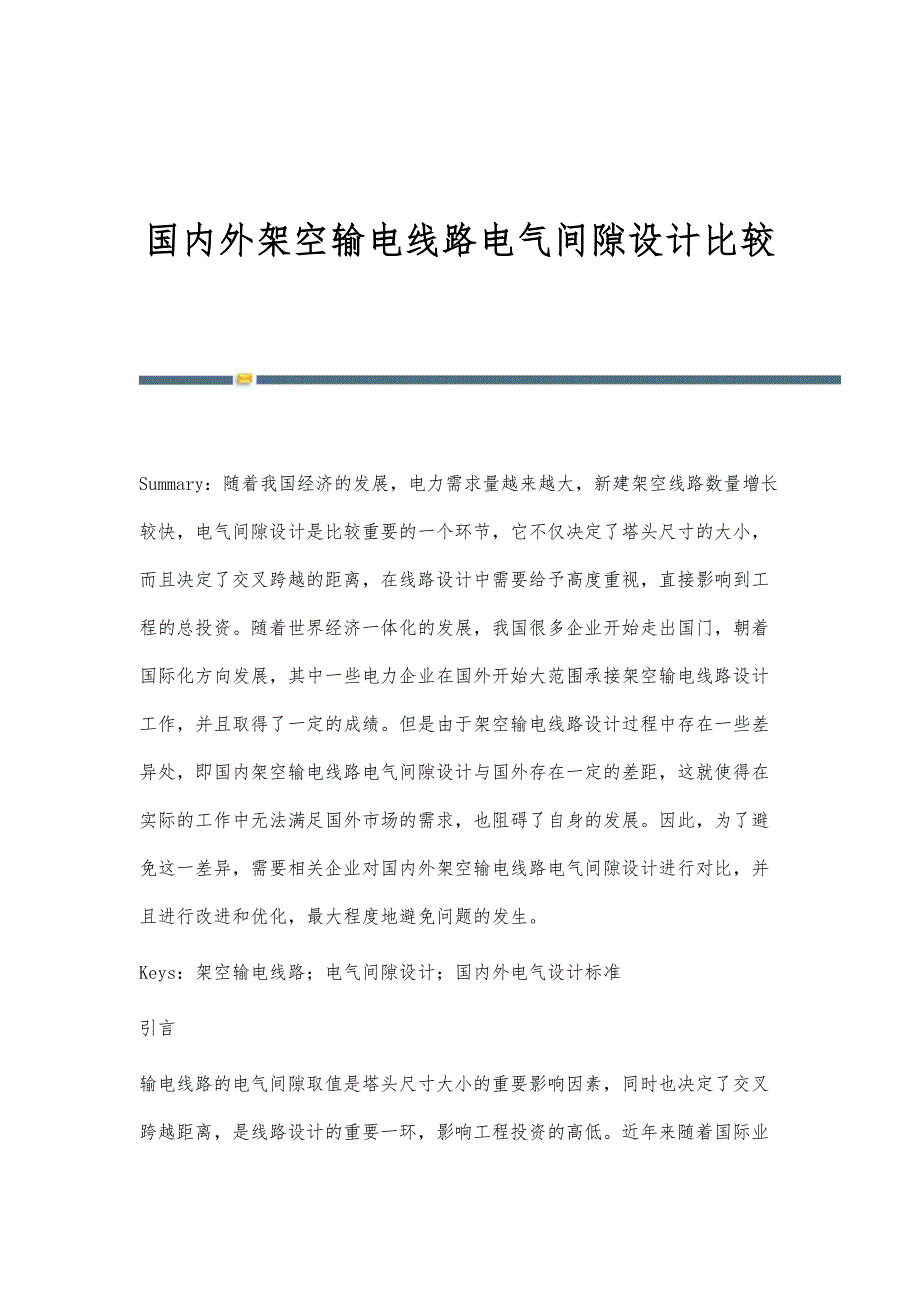 国内外架空输电线路电气间隙设计比较

Summary：随着我国经济的发展，电力需求量越来越大，新建架空线路数量增长较快，电气间隙设计是比较重要的一个环节，它不仅决定了塔头尺寸的大小，而且决定了交叉跨越的距离，在线路设计中需要给予高度重视，直接影响到工程的总投资。随着世界经济一体化的发展，我国很多企业开始走出国门，朝着国际化方向发展，其中一些电力企业在国外开始大范围承接架空输电线路设计工作，并且取得了一定的成绩。但是由于架空输电线路设计过程中存在一些差异处，即国内架空输电线路电气间隙设计与国外存在一定的差距，这就使得在实际的工作中无法满足国外市场的需求，也阻碍了自身的发展。因此，为了避免这一差异，需要相关企业对国内外架空输电线路电气间隙设计进行对比，并且进行改进和优化，最大程度地避免问题的发生。

Keys：架空输电线路；电气间隙设计；国内外电气设计标准

引言

输电线路的电气间隙取值是塔头尺寸大小的重要影响因素，同时也决定了交叉跨越距离，是线路设计的重要一环，影响工程投资的高低。近年来随着国际业